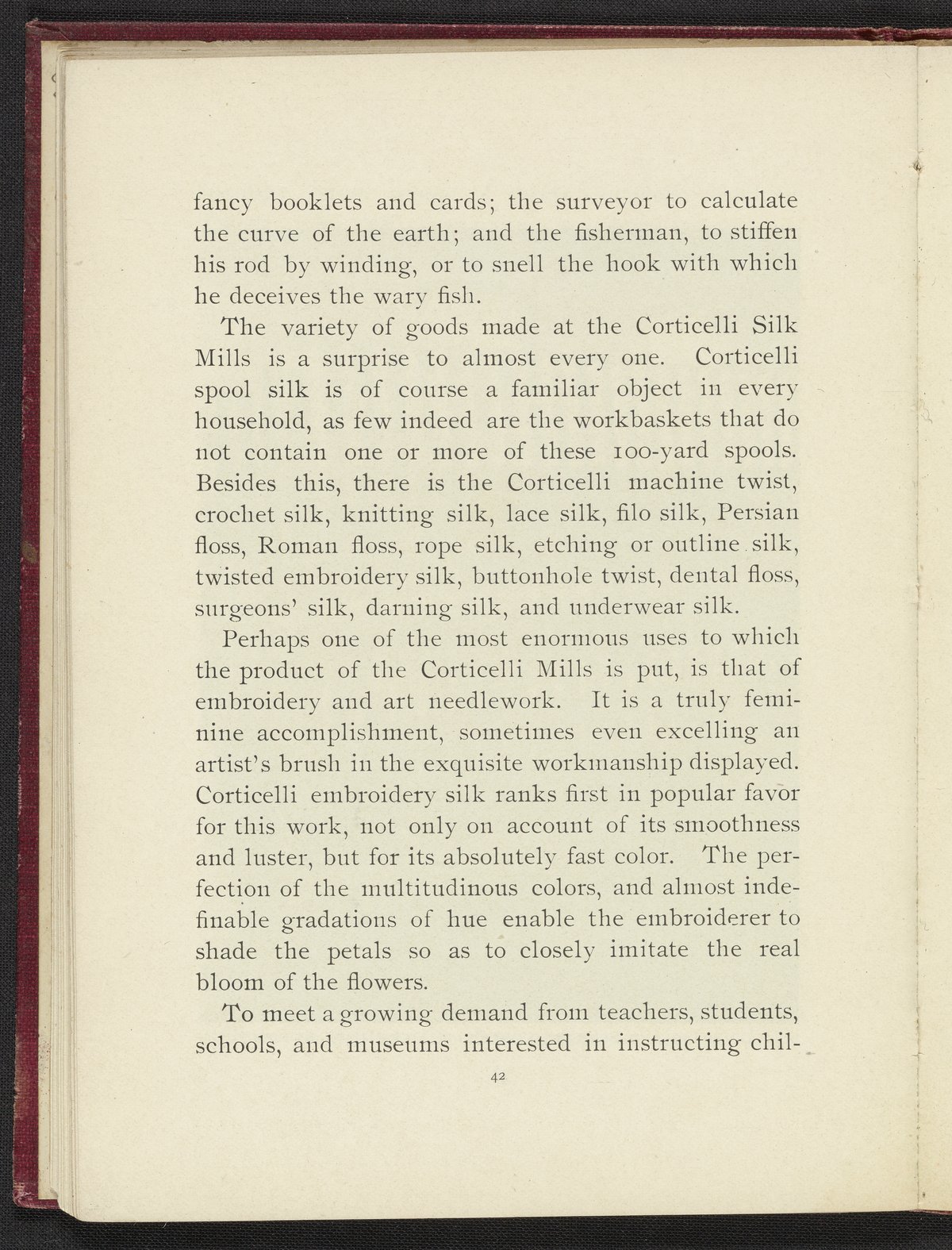 fancy booklets and cards; the surveyor to calculate the curve of the earth; and the fisherman, to stiffen his rod by winding, or to snell the hook with which he deceives the wary fish.

The variety of goods made at the Corticelli Silk Mills is a surprise to almost every one. Corticelli spool silk is of course a familiar object in every household, as few indeed are the workbaskets that do not contain one or more of these 100-yard spools. Besides this, there is the Corticelli machine twist, crochet silk, knitting silk, lace silk, filo silk, Persian floss, Roman floss, rope silk, etching or outline silk, twisted embroidery silk, buttonhole twist, dental floss, surgeons' silk, darning silk, and underwear silk.

Perhaps one of the most enormous uses to which the product of the Corticelli Mills is put, is that of embroidery and art needlework. It is a truly feminine accomplishment, sometimes even excelling an artist's brush in the exquisite workmanship displayed. Corticelli embroidery silk ranks first in popular favor for this work, not only on account of its smoothness and luster, but for its absolutely fast color. The perfection of the multitudinous colors, and almost indefinable gradations of hue enable the embroiderer to shade the petals so as to closely imitate the real bloom of the flowers.

To meet a growing demand from teachers, students, schools, and museums interested in instructing chil-

42